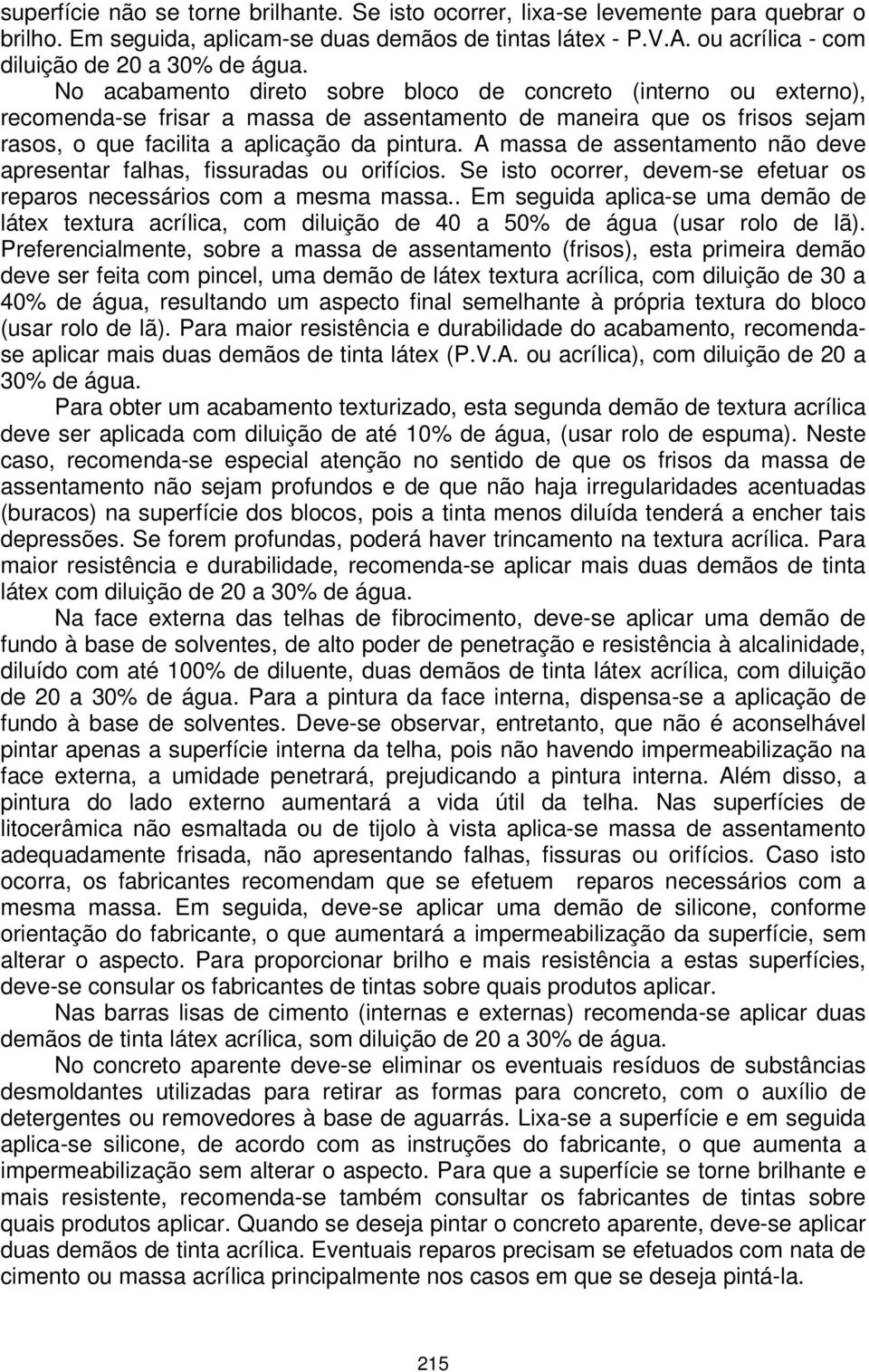 superfície não se torne brilhante. Se isto ocorrer, lixa-se levemente para quebrar o brilho. Em seguida, aplicam-se duas demãos de tintas látex - P.V.A. ou acrílica - com diluição de 20 a 30% de água.

No acabamento direto sobre bloco de concreto (interno ou externo), recomenda-se frisar a massa de assentamento de maneira que os frisos sejam rasos, o que facilita a aplicação da pintura. A massa de assentamento não deve apresentar falhas, fissuradas ou orifícios. Se isto ocorrer, devem-se efetuar os reparos necessários com a mesma massa.. Em seguida aplica-se uma demão de látex textura acrílica, com diluição de 40 a 50% de água (usar rolo de lã). Preferencialmente, sobre a massa de assentamento (frisos), esta primeira demão deve ser feita com pincel, uma demão de látex textura acrílica, com diluição de 30 a 40% de água, resultando um aspecto final semelhante à própria textura do bloco (usar rolo de lã). Para maior resistência e durabilidade do acabamento, recomenda-se aplicar mais duas demãos de tinta látex (P.V.A. ou acrílica), com diluição de 20 a 30% de água.

Para obter um acabamento texturizado, esta segunda demão de textura acrílica deve ser aplicada com diluição de até 10% de água, (usar rolo de espuma). Neste caso, recomenda-se especial atenção no sentido de que os frisos da massa de assentamento não sejam profundos e de que não haja irregularidades acentuadas (buracos) na superfície dos blocos, pois a tinta menos diluída tenderá a encher tais depressões. Se forem profundas, poderá haver trincamento na textura acrílica. Para maior resistência e durabilidade, recomenda-se aplicar mais duas demãos de tinta látex com diluição de 20 a 30% de água.

Na face externa das telhas de fibrocimento, deve-se aplicar uma demão de fundo à base de solventes, de alto poder de penetração e resistência à alcalinidade, diluído com até 100% de diluente, duas demãos de tinta látex acrílica, com diluição de 20 a 30% de água. Para a pintura da face interna, dispensa-se a aplicação de fundo à base de solventes. Deve-se observar, entretanto, que não é aconselhável pintar apenas a superfície interna da telha, pois não havendo impermeabilização na face externa, a umidade penetrará, prejudicando a pintura interna. Além disso, a pintura do lado externo aumentará a vida útil da telha. Nas superfícies de litocerâmica não esmaltada ou de tijolo à vista aplica-se massa de assentamento adequadamente frisada, não apresentando falhas, fissuras ou orifícios. Caso isto ocorra, os fabricantes recomendam que se efetuem reparos necessários com a mesma massa. Em seguida, deve-se aplicar uma demão de silicone, conforme orientação do fabricante, o que aumentará a impermeabilização da superfície, sem alterar o aspecto. Para proporcionar brilho e mais resistência a estas superfícies, deve-se consular os fabricantes de tintas sobre quais produtos aplicar.

Nas barras lisas de cimento (internas e externas) recomenda-se aplicar duas demãos de tinta látex acrílica, som diluição de 20 a 30% de água.

No concreto aparente deve-se eliminar os eventuais resíduos de substâncias desmoldantes utilizadas para retirar as formas para concreto, com o auxílio de detergentes ou removedores à base de aguarrás. Lixa-se a superfície e em seguida aplica-se silicone, de acordo com as instruções do fabricante, o que aumenta a impermeabilização sem alterar o aspecto. Para que a superfície se torne brilhante e mais resistente, recomenda-se também consultar os fabricantes de tintas sobre quais produtos aplicar. Quando se deseja pintar o concreto aparente, deve-se aplicar duas demãos de tinta acrílica. Eventuais reparos precisam se efetuados com nata de cimento ou massa acrílica principalmente nos casos em que se deseja pintá-la.

215